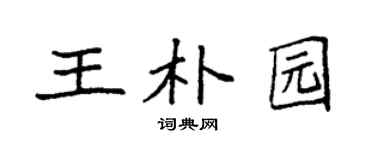 王朴园
词典网